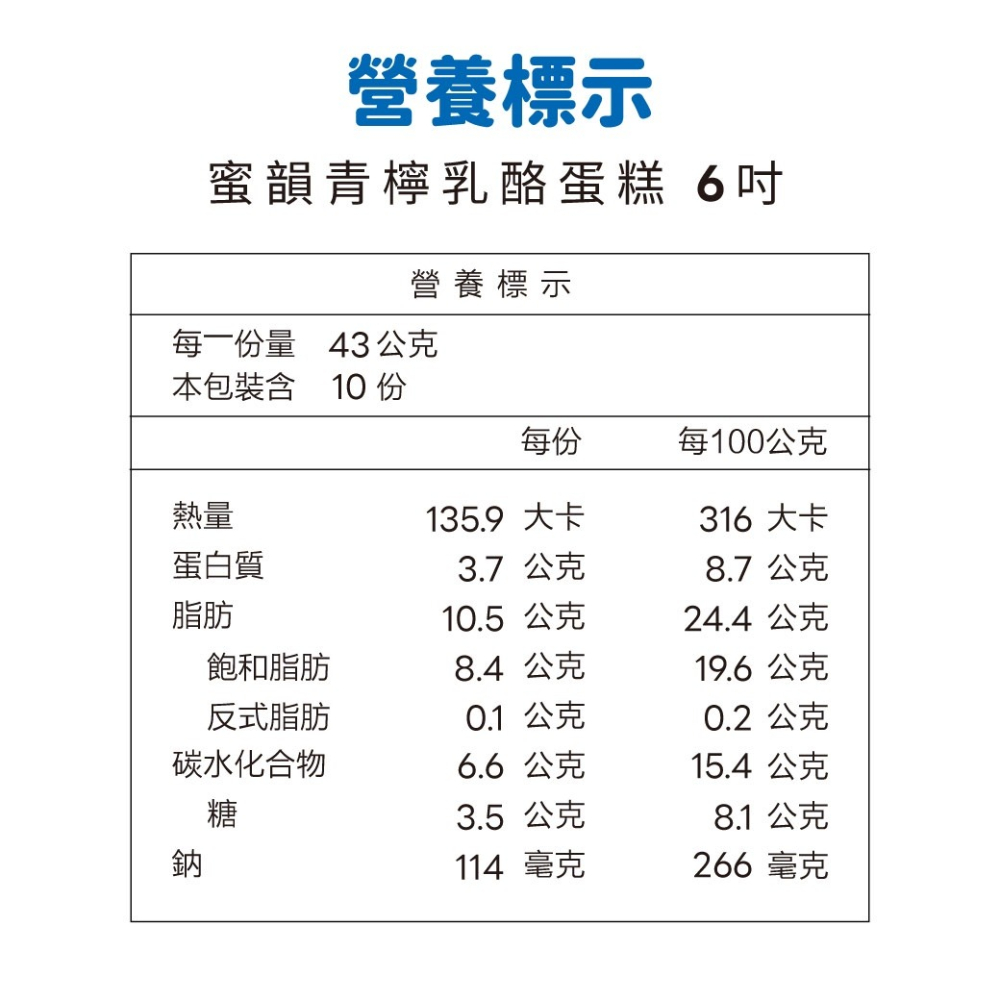 營養標示

蜜韻青檸乳酪蛋糕 6吋

營養標示

每一份量 43公克
本包裝含 10份

| | 每份 | 每100公克 |
|---|---|---|
| 熱量 | 135.9 大卡 | 316 大卡 |
| 蛋白質 | 3.7 公克 | 8.7 公克 |
| 脂肪 | 10.5 公克 | 24.4 公克 |
| 飽和脂肪 | 8.4 公克 | 19.6 公克 |
| 反式脂肪 | 0.1 公克 | 0.2 公克 |
| 碳水化合物 | 6.6 公克 | 15.4 公克 |
| 糖 | 3.5 公克 | 8.1 公克 |
| 鈉 | 114 毫克 | 266 毫克 |